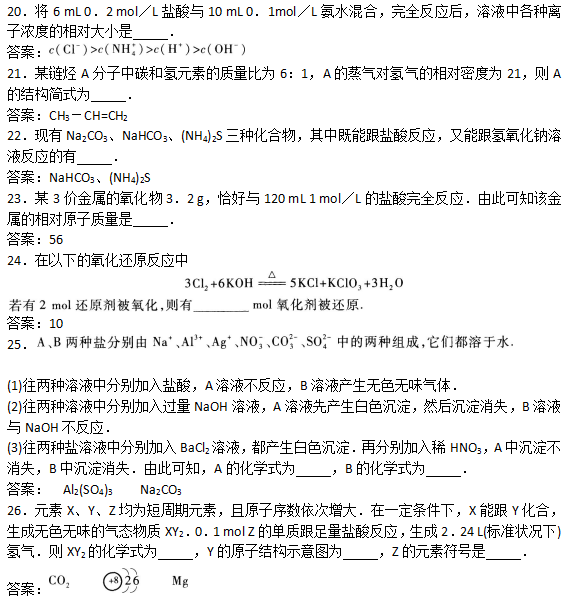 20．将 6 mL 0．2 mol／L 盐酸与 10 mL 0．1mol／L 氨水混合，完全反应后，溶液中各种离子浓度的相对大小是_____．
答案：$c(Cl^-)>c(NH_4^+)>c(H^+)>c(OH^-)$
21．某链烃 A 分子中碳和氢元素的质量比为 6：1，A 的蒸气对氢气的相对密度为 21，则 A 的结构简式为_____．
答案：$CH_3-CH=CH_2$
22．现有 $Na_2CO_3$、$NaHCO_3$、$(NH_4)_2S$ 三种化合物，其中既能跟盐酸反应，又能跟氢氧化钠溶液反应的有_____．
答案：$NaHCO_3$、$(NH_4)_2S$
23．某 3 价金属的氧化物 3．2 g，恰好与 120 mL 1 mol／L 的盐酸完全反应．由此可知该金属的相对原子质量是_____．
答案：56
24．在以下的氧化还原反应中
$3Cl_2+6KOH \xlongequal{\triangle} 5KCl+KClO_3+3H_2O$
若有 2 mol 还原剂被氧化，则有________ mol 氧化剂被还原．
答案：10
25．A、B 两种盐分别由 $Na^+$、$Al^{3+}$、$Ag^+$、$NO_3^-$、$CO_3^{2-}$、$SO_4^{2-}$ 中的两种组成，它们都溶于水．

(1)往两种溶液中分别加入盐酸，A 溶液不反应，B 溶液产生无色无味气体．
(2)往两种溶液中分别加入过量 NaOH 溶液，A 溶液先产生白色沉淀，然后沉淀消失，B 溶液与 NaOH 不反应．
(3)往两种盐溶液中分别加入 $BaCl_2$ 溶液，都产生白色沉淀．再分别加入稀 $HNO_3$，A 中沉淀不消失，B 中沉淀消失．由此可知，A 的化学式为_____，B 的化学式为_____．
答案： $Al_2(SO_4)_3$ $Na_2CO_3$
26．元素 X、Y、Z 均为短周期元素，且原子序数依次增大．在一定条件下，X 能跟 Y 化合，生成无色无味的气态物质 $XY_2$．0．1 mol Z 的单质跟足量盐酸反应，生成 2．24 L(标准状况下)氢气．则 $XY_2$ 的化学式为_____，Y 的原子结构示意图为_____，Z 的元素符号是_____．
答案：$CO_2$ +8 2 6 Mg